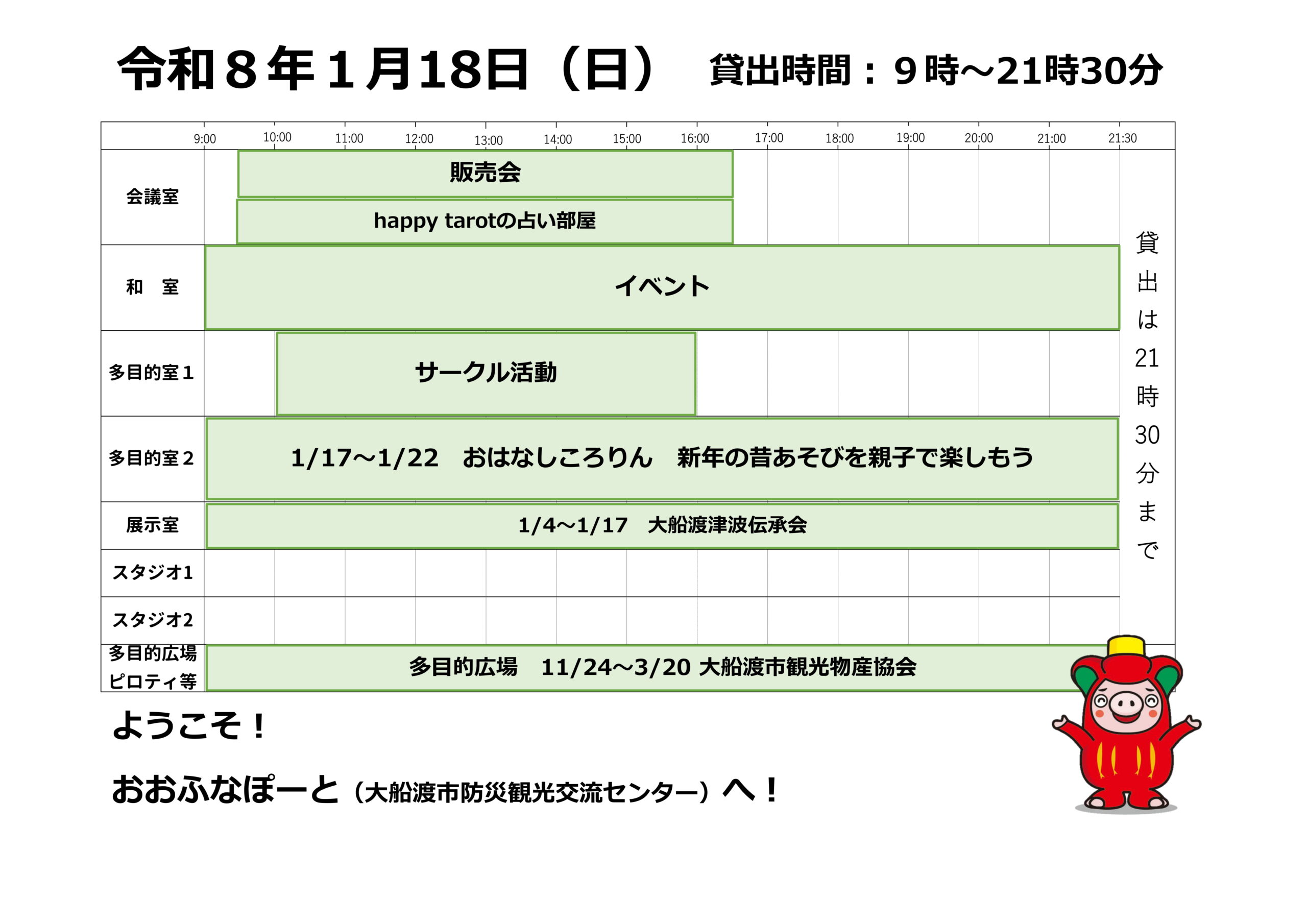 令和8年1月18日（日） 貸出時間：9時～21時30分

9:00 10:00 11:00 12:00 13:00 14:00 15:00 16:00 17:00 18:00 19:00 20:00 21:00 21:30

会議室
販売会
happy tarotの占い部屋

和　室
イベント

多目的室1
サークル活動

多目的室2
1/17～1/22　おはなしころりん　新年の昔あそびを親子で楽しもう

展示室
1/4～1/17　大船渡津波伝承会

スタジオ1

スタジオ2

多目的広場
ピロティ等
多目的広場　11/24～3/20 大船渡市観光物産協会

貸出は21時30分まで

ようこそ！

おおふなぽーと（大船渡市防災観光交流センター）へ！